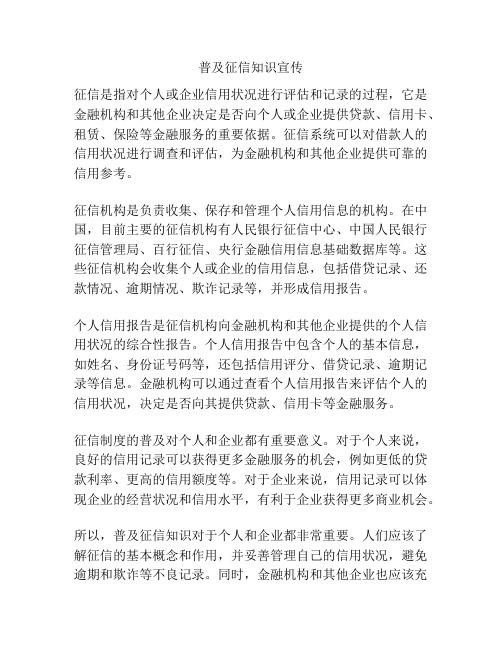 普及征信知识宣传

征信是指对个人或企业信用状况进行评估和记录的过程，它是金融机构和其他企业决定是否向个人或企业提供贷款、信用卡、租赁、保险等金融服务的重要依据。征信系统可以对借款人的信用状况进行调查和评估，为金融机构和其他企业提供可靠的信用参考。

征信机构是负责收集、保存和管理个人信用信息的机构。在中国，目前主要的征信机构有人民银行征信中心、中国人民银行征信管理局、百行征信、央行金融信用信息基础数据库等。这些征信机构会收集个人或企业的信用信息，包括借贷记录、还款情况、逾期情况、欺诈记录等，并形成信用报告。

个人信用报告是征信机构向金融机构和其他企业提供的个人信用状况的综合性报告。个人信用报告中包含个人的基本信息，如姓名、身份证号码等，还包括信用评分、借贷记录、逾期记录等信息。金融机构可以通过查看个人信用报告来评估个人的信用状况，决定是否向其提供贷款、信用卡等金融服务。

征信制度的普及对个人和企业都有重要意义。对于个人来说，良好的信用记录可以获得更多金融服务的机会，例如更低的贷款利率、更高的信用额度等。对于企业来说，信用记录可以体现企业的经营状况和信用水平，有利于企业获得更多商业机会。

所以，普及征信知识对于个人和企业都非常重要。人们应该了解征信的基本概念和作用，并妥善管理自己的信用状况，避免逾期和欺诈等不良记录。同时，金融机构和其他企业也应该充